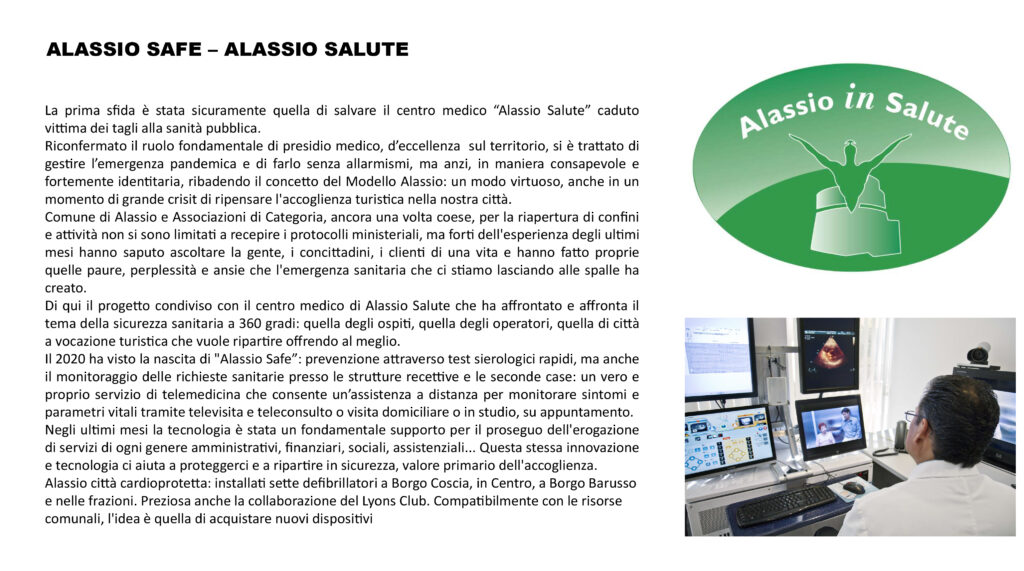 ALASSIO SAFE – ALASSIO SALUTE

La prima sfida è stata sicuramente quella di salvare il centro medico “Alassio Salute” caduto vittima dei tagli alla sanità pubblica.
Riconfermato il ruolo fondamentale di presidio medico, d’eccellenza sul territorio, si è trattato di gestire l’emergenza pandemica e di farlo senza allarmismi, ma anzi, in maniera consapevole e fortemente identitaria, ribadendo il concetto del Modello Alassio: un modo virtuoso, anche in un momento di grande crisit di ripensare l'accoglienza turistica nella nostra città.
Comune di Alassio e Associazioni di Categoria, ancora una volta coese, per la riapertura di confini e attività non si sono limitati a recepire i protocolli ministeriali, ma forti dell'esperienza degli ultimi mesi hanno saputo ascoltare la gente, i concittadini, i clienti di una vita e hanno fatto proprie quelle paure, perplessità e ansie che l'emergenza sanitaria che ci stiamo lasciando alle spalle ha creato.
Di qui il progetto condiviso con il centro medico di Alassio Salute che ha affrontato e affronta il tema della sicurezza sanitaria a 360 gradi: quella degli ospiti, quella degli operatori, quella di città a vocazione turistica che vuole ripartire offrendo al meglio.
Il 2020 ha visto la nascita di "Alassio Safe”: prevenzione attraverso test sierologici rapidi, ma anche il monitoraggio delle richieste sanitarie presso le strutture recettive e le seconde case: un vero e proprio servizio di telemedicina che consente un’assistenza a distanza per monitorare sintomi e parametri vitali tramite televisita e teleconsulto o visita domiciliare o in studio, su appuntamento.
Negli ultimi mesi la tecnologia è stata un fondamentale supporto per il proseguo dell'erogazione di servizi di ogni genere amministrativi, finanziari, sociali, assistenziali... Questa stessa innovazione e tecnologia ci aiuta a proteggerci e a ripartire in sicurezza, valore primario dell'accoglienza.
Alassio città cardioprotetta: installati sette defibrillatori a Borgo Coscia, in Centro, a Borgo Barusso e nelle frazioni. Preziosa anche la collaborazione del Lyons Club. Compatibilmente con le risorse comunali, l'idea è quella di acquistare nuovi dispositivi

Alassio in Salute